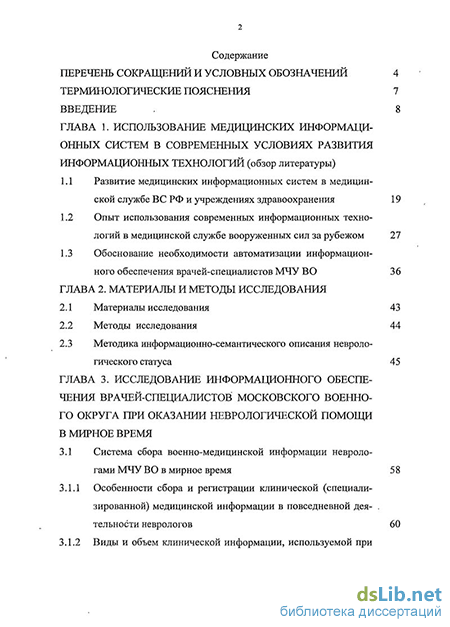 2

Содержание

ПЕРЕЧЕНЬ СОКРАЩЕНИЙ И УСЛОВНЫХ ОБОЗНАЧЕНИЙ 4

ТЕРМИНОЛОГИЧЕСКИЕ ПОЯСНЕНИЯ 7

ВВЕДЕНИЕ 8

ГЛАВА 1. ИСПОЛЬЗОВАНИЕ МЕДИЦИНСКИХ ИНФОРМАЦИОННЫХ СИСТЕМ В СОВРЕМЕННЫХ УСЛОВИЯХ РАЗВИТИЯ ИНФОРМАЦИОННЫХ ТЕХНОЛОГИЙ (обзор литературы)

1.1 Развитие медицинских информационных систем в медицинской службе ВС РФ и учреждениях здравоохранения 19

1.2 Опыт использования современных информационных технологий в медицинской службе вооруженных сил за рубежом 27

1.3 Обоснование необходимости автоматизации информационного обеспечения врачей-специалистов МЧУ ВО 36

ГЛАВА 2. МАТЕРИАЛЫ И МЕТОДЫ ИССЛЕДОВАНИЯ

2.1 Материалы исследования 43

2.2 Методы исследования 44

2.3 Методика информационно-семантического описания неврологического статуса 45

ГЛАВА 3. ИССЛЕДОВАНИЕ ИНФОРМАЦИОННОГО ОБЕСПЕЧЕНИЯ ВРАЧЕЙ-СПЕЦИАЛИСТОВ МОСКОВСКОГО ВОЕННОГО ОКРУГА ПРИ ОКАЗАНИИ НЕВРОЛОГИЧЕСКОЙ ПОМОЩИ В МИРНОЕ ВРЕМЯ

3.1 Система сбора военно-медицинской информации неврологами МЧУ ВО в мирное время 58

3.1.1 Особенности сбора и регистрации клинической (специализированной) медицинской информации в повседневной деятельности неврологов 60

3.1.2 Виды и объем клинической информации, используемой при

dsLib.net
библиотека диссертаций